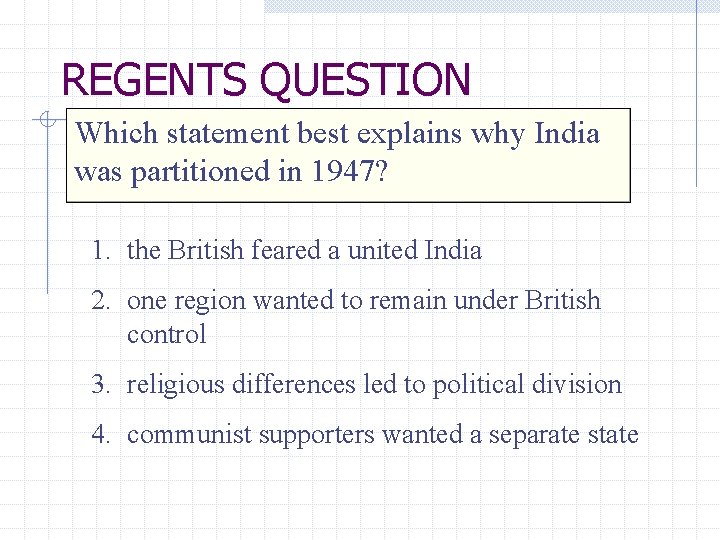 REGENTS QUESTION

Which statement best explains why India was partitioned in 1947?

1. the British feared a united India
2. one region wanted to remain under British control
3. religious differences led to political division
4. communist supporters wanted a separate state